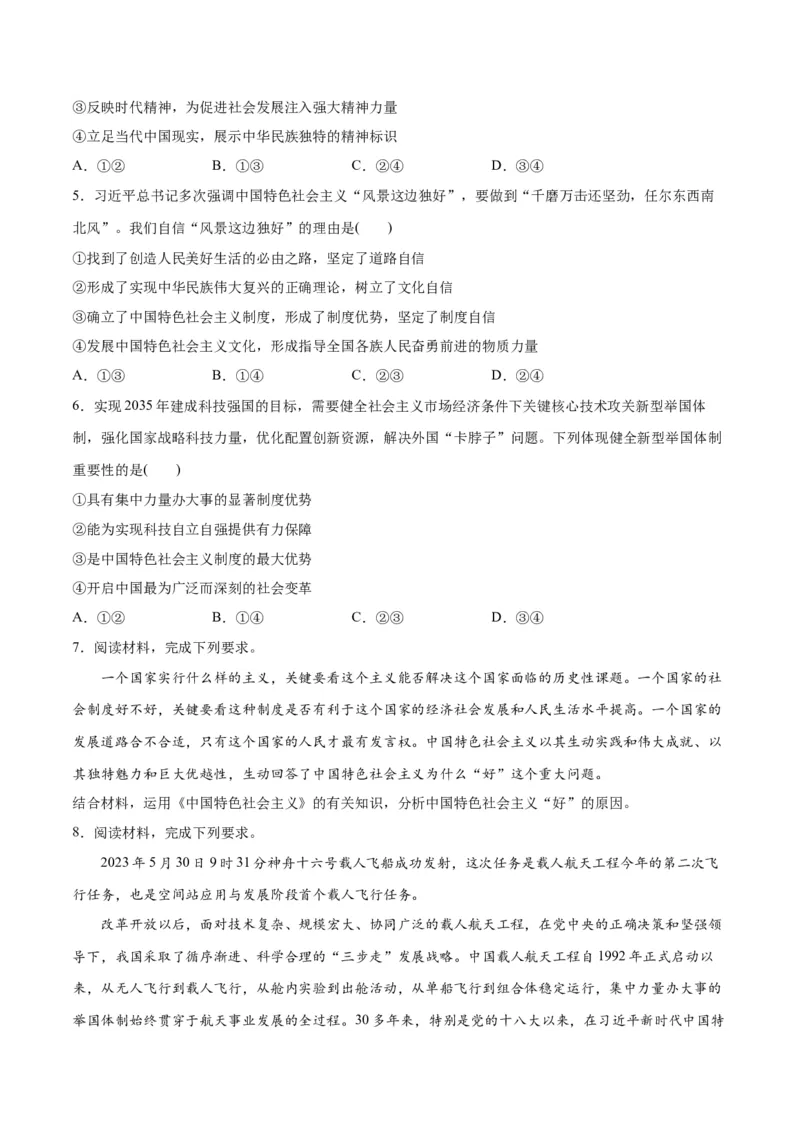 ③反映时代精神，为促进社会发展注入强大精神力量
④立足当代中国现实，展示中华民族独特的精神标识
A．①②　　B．①③　　C．②④　　D．③④

5．习近平总书记多次强调中国特色社会主义“风景这边独好”，要做到“千磨万击还坚劲，任尔东西南北风”。我们自信“风景这边独好”的理由是(　　)
①找到了创造人民美好生活的必由之路，坚定了道路自信
②形成了实现中华民族伟大复兴的正确理论，树立了文化自信
③确立了中国特色社会主义制度，形成了制度优势，坚定了制度自信
④发展中国特色社会主义文化，形成指导全国各族人民奋勇前进的物质力量
A．①③　　B．①④　　C．②③　　D．②④

6．实现2035年建成科技强国的目标，需要健全社会主义市场经济条件下关键核心技术攻关新型举国体制，强化国家战略科技力量，优化配置创新资源，解决外国“卡脖子”问题。下列体现健全新型举国体制重要性的是(　　)
①具有集中力量办大事的显著制度优势
②能为实现科技自立自强提供有力保障
③是中国特色社会主义制度的最大优势
④开启中国最为广泛而深刻的社会变革
A．①②　　B．①④　　C．②③　　D．③④

7．阅读材料，完成下列要求。

一个国家实行什么样的主义，关键要看这个主义能否解决这个国家面临的历史性课题。一个国家的社会制度好不好，关键要看这种制度是否有利于这个国家的经济社会发展和人民生活水平提高。一个国家的发展道路合不合适，只有这个国家的人民才最有发言权。中国特色社会主义以其生动实践和伟大成就、以其独特魅力和巨大优越性，生动回答了中国特色社会主义为什么“好”这个重大问题。
结合材料，运用《中国特色社会主义》的有关知识，分析中国特色社会主义“好”的原因。

8．阅读材料，完成下列要求。

2023年5月30日9时31分神舟十六号载人飞船成功发射，这次任务是载人航天工程今年的第二次飞行任务，也是空间站应用与发展阶段首个载人飞行任务。

改革开放以后，面对技术复杂、规模宏大、协同广泛的载人航天工程，在党中央的正确决策和坚强领导下，我国采取了循序渐进、科学合理的“三步走”发展战略。中国载人航天工程自1992年正式启动以来，从无人飞行到载人飞行，从舱内实验到出舱活动，从单船飞行到组合体稳定运行，集中力量办大事的举国体制始终贯穿于航天事业发展的全过程。30多年来，特别是党的十八大以来，在习近平新时代中国特